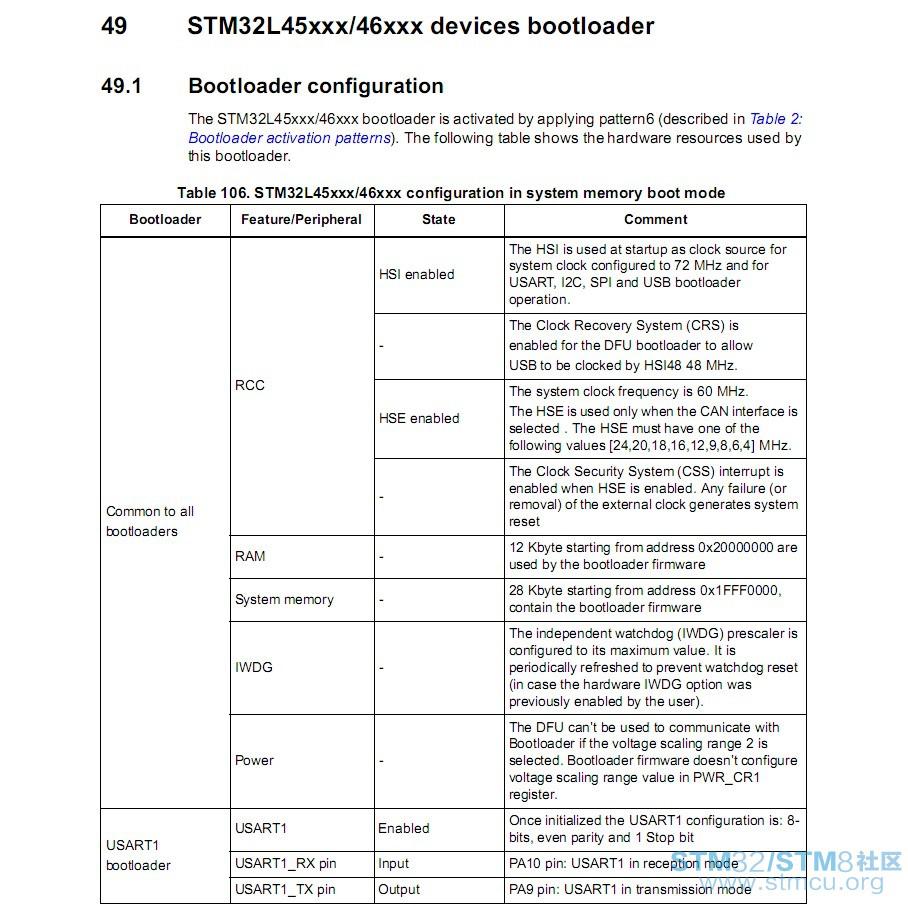 49 STM32L45xxx/46xxx devices bootloader

49.1 Bootloader configuration

The STM32L45xxx/46xxx bootloader is activated by applying pattern6 (described in Table 2: Bootloader activation patterns). The following table shows the hardware resources used by this bootloader.

Table 106. STM32L45xxx/46xxx configuration in system memory boot mode

| Bootloader | Feature/Peripheral | State | Comment |
|---|---|---|---|
| Common to all bootloaders | RCC | HSI enabled | The HSI is used at startup as clock source for system clock configured to 72 MHz and for USART, I2C, SPI and USB bootloader operation. |
| | | - | The Clock Recovery System (CRS) is enabled for the DFU bootloader to allow USB to be clocked by HSI48 48 MHz. |
| | | HSE enabled | The system clock frequency is 60 MHz. The HSE is used only when the CAN interface is selected . The HSE must have one of the following values [24,20,18,16,12,9,8,6,4] MHz. |
| | | - | The Clock Security System (CSS) interrupt is enabled when HSE is enabled. Any failure (or removal) of the external clock generates system reset |
| | RAM | - | 12 Kbyte starting from address 0x20000000 are used by the bootloader firmware |
| | System memory | - | 28 Kbyte starting from address 0x1FFF0000, contain the bootloader firmware |
| | IWDG | - | The independent watchdog (IWDG) prescaler is configured to its maximum value. It is periodically refreshed to prevent watchdog reset (in case the hardware IWDG option was previously enabled by the user). |
| | Power | - | The DFU can't be used to communicate with Bootloader if the voltage scaling range 2 is selected. Bootloader firmware doesn't configure voltage scaling range value in PWR_CR1 register. |
| USART1 bootloader | USART1 | Enabled | Once initialized the USART1 configuration is: 8-bits, even parity and 1 Stop bit |
| | USART1_RX pin | Input | PA10 pin: USART1 in reception mode |
| | USART1_TX pin | Output | PA9 pin: USART1 in transmission mode |

STM32/STM8社区
www.stmcu.org